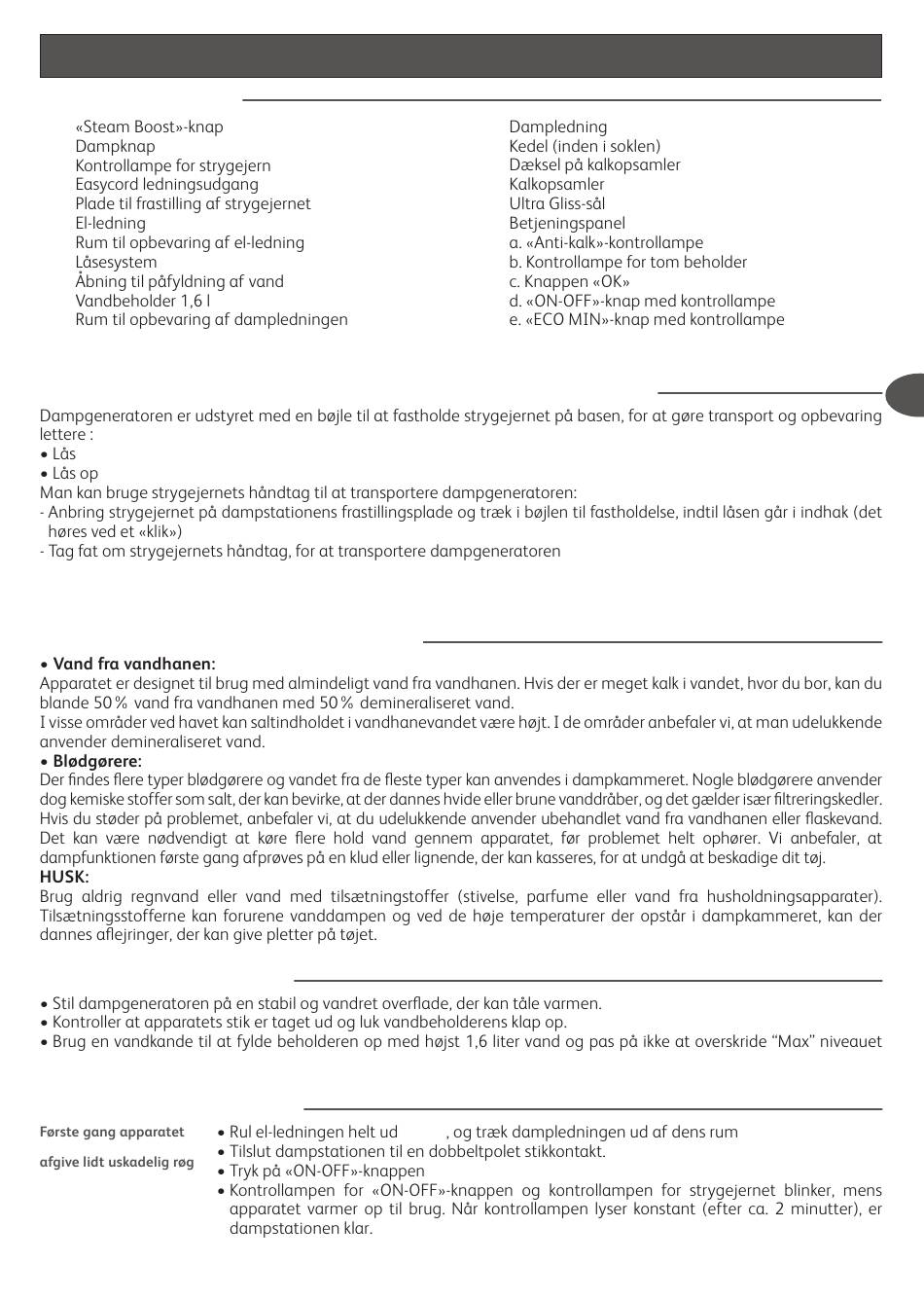 «Steam Boost»-knap
Dampknap
Kontrollampe for strygejern
Easycord ledningsudgang
Plade til frastilling af strygejernet
El-ledning
Rum til opbevaring af el-ledning
Låsesystem
Åbning til påfyldning af vand
Vandbeholder 1,6 l
Rum til opbevaring af dampledningen

Dampledning
Kedel (inden i soklen)
Dæksel på kalkopsamler
Kalkopsamler
Ultra Gliss-sål
Betjeningspanel
a. «Anti-kalk»-kontrollampe
b. Kontrollampe for tom beholder
c. Knappen «OK»
d. «ON-OFF»-knap med kontrollampe
e. «ECO MIN»-knap med kontrollampe

Dampgeneratoren er udstyret med en bøjle til at fastholde strygejernet på basen, for at gøre transport og opbevaring lettere :
• Lås
• Lås op
Man kan bruge strygejernets håndtag til at transportere dampgeneratoren:
- Anbring strygejernet på dampstationens frastillingsplade og træk i bøjlen til fastholdelse, indtil låsen går i indhak (det høres ved et «klik»)
- Tag fat om strygejernets håndtag, for at transportere dampgeneratoren

• Vand fra vandhanen:
Apparatet er designet til brug med almindeligt vand fra vandhanen. Hvis der er meget kalk i vandet, hvor du bor, kan du blande 50 % vand fra vandhanen med 50 % demineraliseret vand.
I visse områder ved havet kan saltindholdet i vandhanevandet være højt. I de områder anbefaler vi, at man udelukkende anvender demineraliseret vand.
• Blødgørere:
Der findes flere typer blødgørere og vandet fra de fleste typer kan anvendes i dampkammeret. Nogle blødgørere anvender dog kemiske stoffer som salt, der kan bevirke, at der dannes hvide eller brune vanddråber, og det gælder især filtreringskedler. Hvis du støder på problemet, anbefaler vi, at du udelukkende anvender ubehandlet vand fra vandhanen eller flaskevand. Det kan være nødvendigt at køre flere hold vand gennem apparatet, før problemet helt ophører. Vi anbefaler, at dampfunktionen første gang afprøves på en klud eller lignende, der kan kasseres, for at undgå at beskadige dit tøj.
HUSK:
Brug aldrig regnvand eller vand med tilsætningstoffer (stivelse, parfume eller vand fra husholdningsapparater). Tilsætningsstofferne kan forurene vanddampen og ved de høje temperaturer der opstår i dampkammeret, kan der dannes aflejringer, der kan give pletter på tøjet.

• Stil dampgeneratoren på en stabil og vandret overflade, der kan tåle varmen.
• Kontroller at apparatets stik er taget ud og luk vandbeholderens klap op.
• Brug en vandkande til at fylde beholderen op med højst 1,6 liter vand og pas på ikke at overskride “Max” niveauet

Første gang apparatet
afgive lidt uskadelig røg

• Rul el-ledningen helt ud , og træk dampledningen ud af dens rum
• Tilslut dampstationen til en dobbeltpolet stikkontakt.
• Tryk på «ON-OFF»-knappen
• Kontrollampen for «ON-OFF»-knappen og kontrollampen for strygejernet blinker, mens apparatet varmer op til brug. Når kontrollampen lyser konstant (efter ca. 2 minutter), er dampstationen klar.